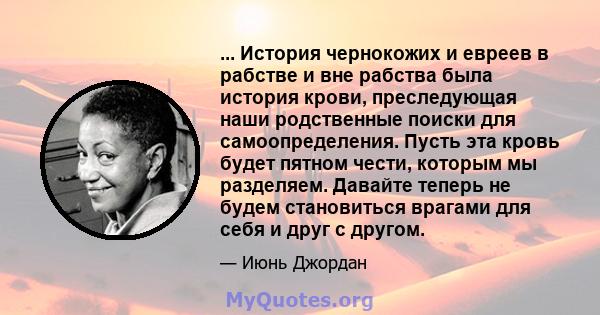 ... История чернокожих и евреев в рабстве и вне рабства была история крови, преследующая наши родственные поиски для самоопределения. Пусть эта кровь будет пятном чести, которым мы разделяем. Давайте теперь не будем становиться врагами для себя и друг с другом.

— Июнь Джордан

MyQuotes.org